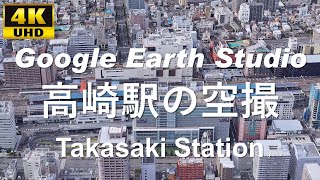 4K
UHD

Google Earth Studio

高崎駅の空撮

Takasaki Station